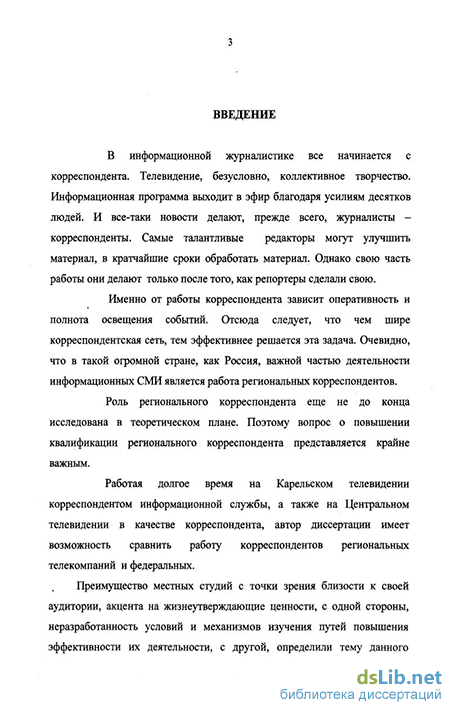 3

ВВЕДЕНИЕ

В информационной журналистике все начинается с корреспондента. Телевидение, безусловно, коллективное творчество. Информационная программа выходит в эфир благодаря усилиям десятков людей. И все-таки новости делают, прежде всего, журналисты – корреспонденты. Самые талантливые редакторы могут улучшить материал, в кратчайшие сроки обработать материал. Однако свою часть работы они делают только после того, как репортеры сделали свою.

Именно от работы корреспондента зависит оперативность и полнота освещения событий. Отсюда следует, что чем шире корреспондентская сеть, тем эффективнее решается эта задача. Очевидно, что в такой огромной стране, как Россия, важной частью деятельности информационных СМИ является работа региональных корреспондентов.

Роль регионального корреспондента еще не до конца исследована в теоретическом плане. Поэтому вопрос о повышении квалификации регионального корреспондента представляется крайне важным.

Работая долгое время на Карельском телевидении корреспондентом информационной службы, а также на Центральном телевидении в качестве корреспондента, автор диссертации имеет возможность сравнить работу корреспондентов региональных телекомпаний и федеральных.

Преимущество местных студий с точки зрения близости к своей аудитории, акцента на жизнеутверждающие ценности, с одной стороны, неразработанность условий и механизмов изучения путей повышения эффективности их деятельности, с другой, определили тему данного

dsLib.net
библиотека диссертаций